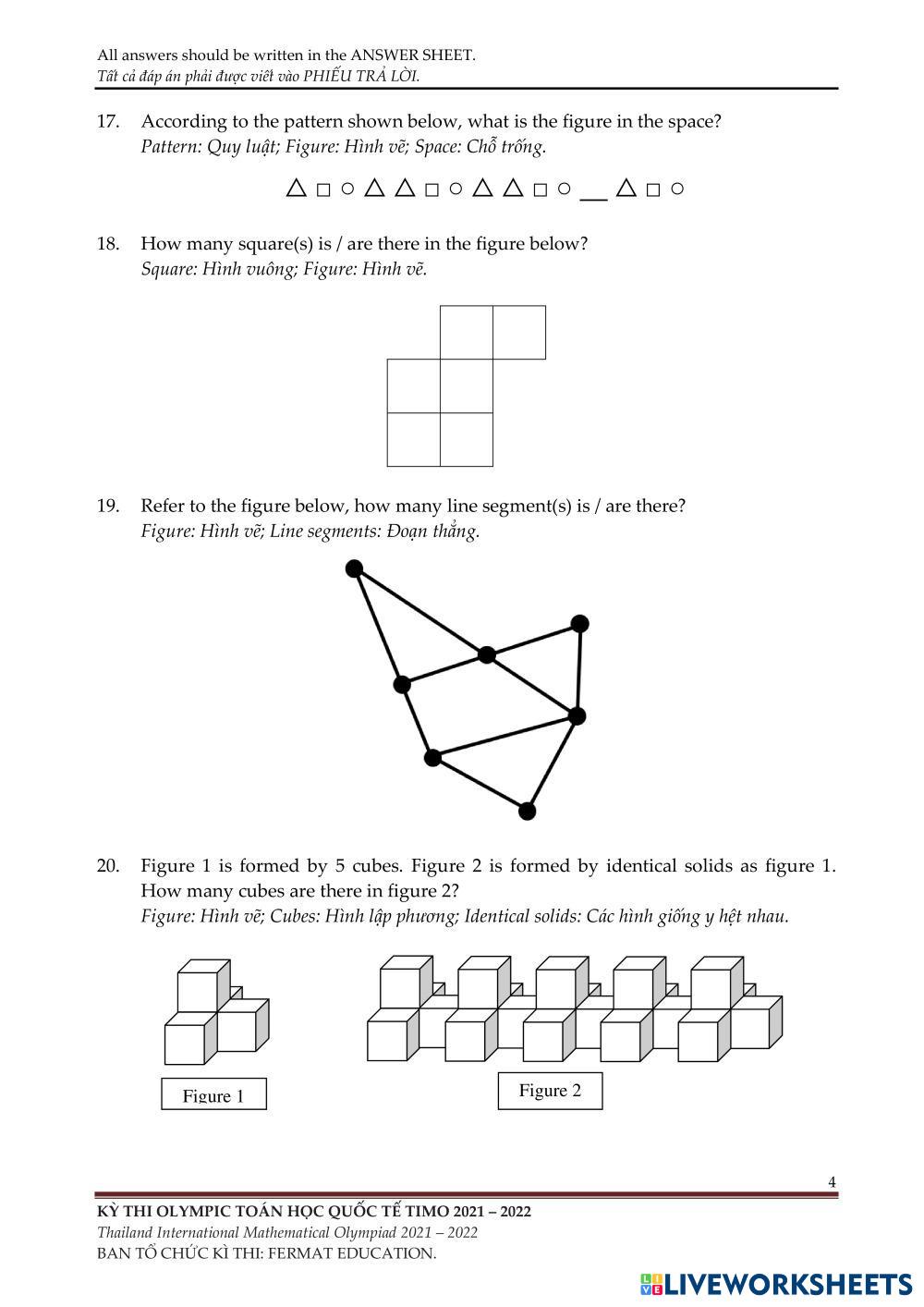 All answers should be written in the ANSWER SHEET.
Tất cả đáp án phải được viết vào PHIẾU TRẢ LỜI.

17. According to the pattern shown below, what is the figure in the space?
Pattern: Quy luật; Figure: Hình vẽ; Space: Chỗ trống.

△ □ ○ △ △ □ ○ △ △ □ ○ __ △ □ ○

18. How many square(s) is / are there in the figure below?
Square: Hình vuông; Figure: Hình vẽ.

19. Refer to the figure below, how many line segment(s) is / are there?
Figure: Hình vẽ; Line segments: Đoạn thẳng.

20. Figure 1 is formed by 5 cubes. Figure 2 is formed by identical solids as figure 1. How many cubes are there in figure 2?
Figure: Hình vẽ; Cubes: Hình lập phương; Identical solids: Các hình giống y hệt nhau.

Figure 1

Figure 2

4

KỲ THI OLYMPIC TOÁN HỌC QUỐC TẾ TIMO 2021 – 2022
Thailand International Mathematical Olympiad 2021 – 2022
BAN TỔ CHỨC KÌ THI: FERMAT EDUCATION.

LIVEWORKSHEETS